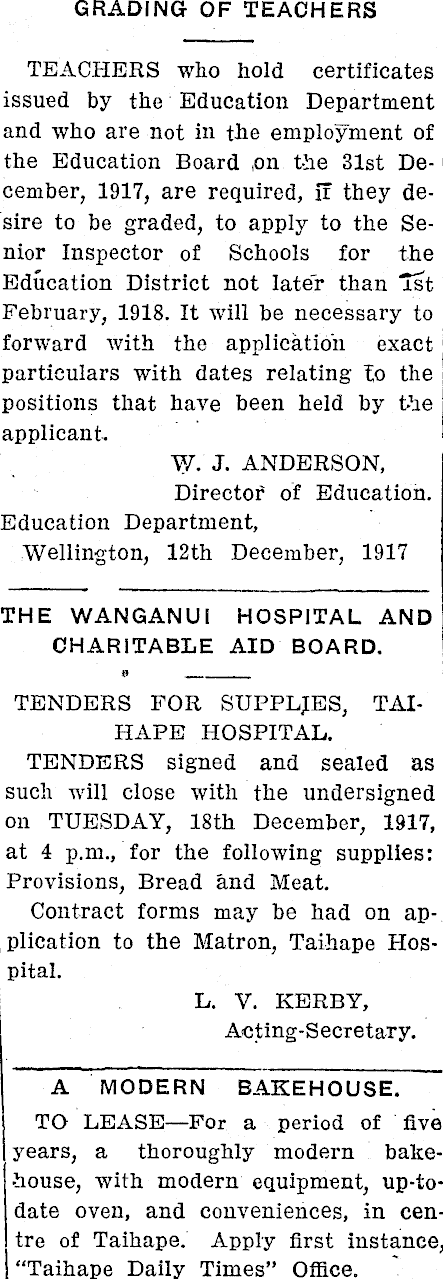 GRADING OF TEACHERS

TEACHERS who hold certificates issued by the Education Department and who are not in the employment of the Education Board on the 31st December, 1917, are required, if they desire to be graded, to apply to the Senior Inspector of Schools for the Education District not later than 1st February, 1918. It will be necessary to forward with the application exact particulars with dates relating to the positions that have been held by the applicant.

W. J. ANDERSON,
Director of Education.

Education Department,
Wellington, 12th December, 1917

THE WANGANUI HOSPITAL AND CHARITABLE AID BOARD.

TENDERS FOR SUPPLIES, TAIHAPE HOSPITAL.

TENDERS signed and sealed as such will close with the undersigned on TUESDAY, 18th December, 1917, at 4 p.m., for the following supplies: Provisions, Bread and Meat.

Contract forms may be had on application to the Matron, Taihape Hospital.

L. V. KERBY,
Acting-Secretary.

A MODERN BAKEHOUSE.

TO LEASE—For a period of five years, a thoroughly modern bakehouse, with modern equipment, up-to-date oven, and conveniences, in centre of Taihape. Apply first instance, "Taihape Daily Times" Office.